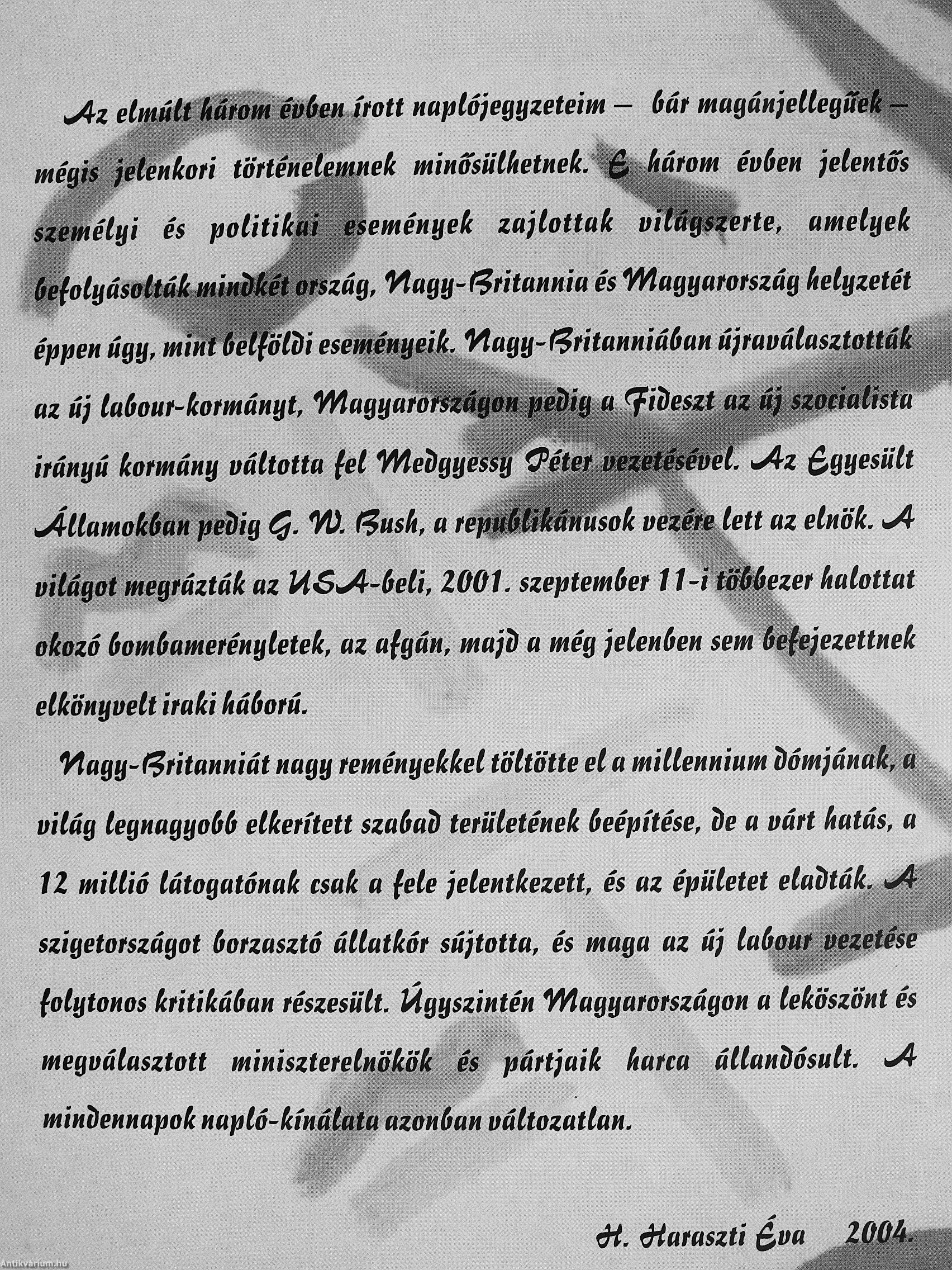 Az elmúlt három évben írott naplójegyzeteim – bár magánjellegűek – mégis jelenkori történelemnek minősülhetnek. E három évben jelentős személyi és politikai események zajlottak világszerte, amelyek befolyásolták mindkét ország, Nagy-Britannia és Magyarország helyzetét éppen úgy, mint belföldi eseményeik. Nagy-Britanniában újraválasztották az új labour-kormányt, Magyarországon pedig a Fideszt az új szocialista irányú kormány váltotta fel Medgyessy Péter vezetésével. Az Egyesült Államokban pedig G. W. Bush, a republikánusok vezére lett az elnök. A világot megrázták az USA-beli, 2001. szeptember 11-i többezer halottat okozó bombamerényletek, az afgán, majd a még jelenben sem befejezettnek elkönyvelt iraki háború.

Nagy-Britanniát nagy reményekkel töltötte el a millennium dómjának, a világ legnagyobb elkerített szabad területének beépítése, de a várt hatás, a 12 millió látogatónak csak a fele jelentkezett, és az épületet eladták. A szigetországot borzasztó állatkór sújtotta, és maga az új labour vezetése folytonos kritikában részesült. Úgyszintén Magyarországon a leköszönt és megválasztott miniszterelnökök és pártjaik harca állandósult. A mindennapok napló-kínálata azonban változatlan.

H. Haraszti Éva 2004.

Antikvárium.hu